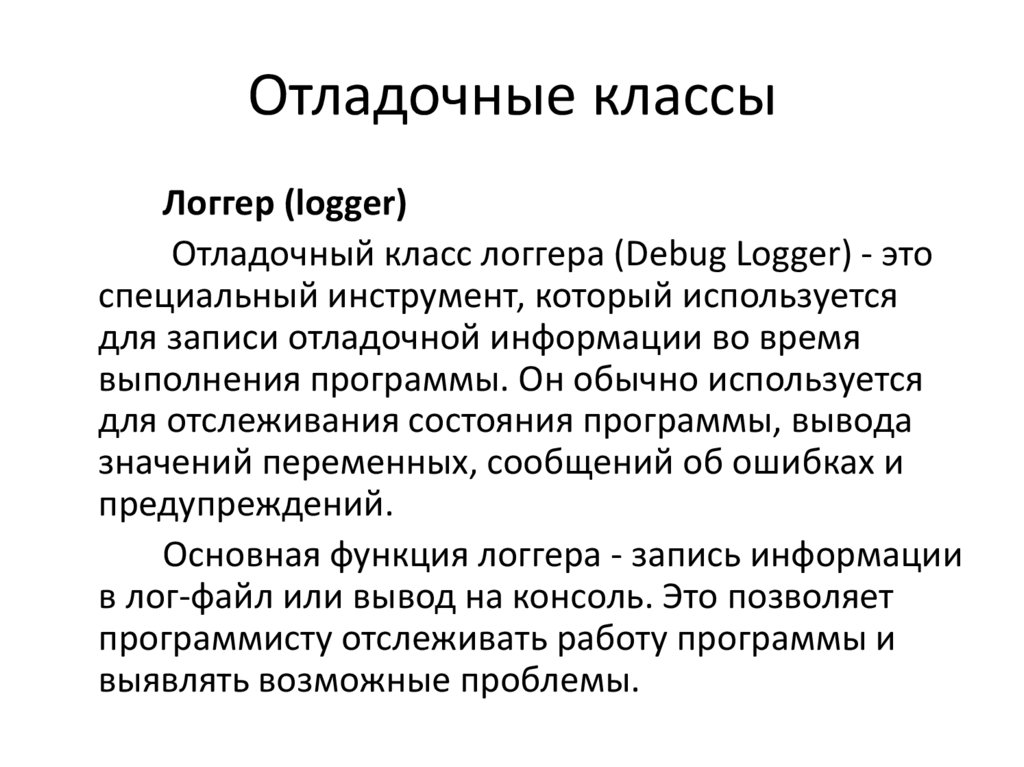 Отладочные классы

Логгер (logger)

Отладочный класс логгера (Debug Logger) - это специальный инструмент, который используется для записи отладочной информации во время выполнения программы. Он обычно используется для отслеживания состояния программы, вывода значений переменных, сообщений об ошибках и предупреждений.

Основная функция логгера - запись информации в лог-файл или вывод на консоль. Это позволяет программисту отслеживать работу программы и выявлять возможные проблемы.